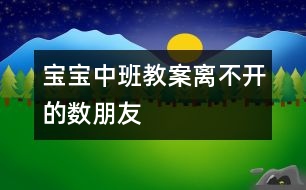 宝宝中班教案离不开的数朋友